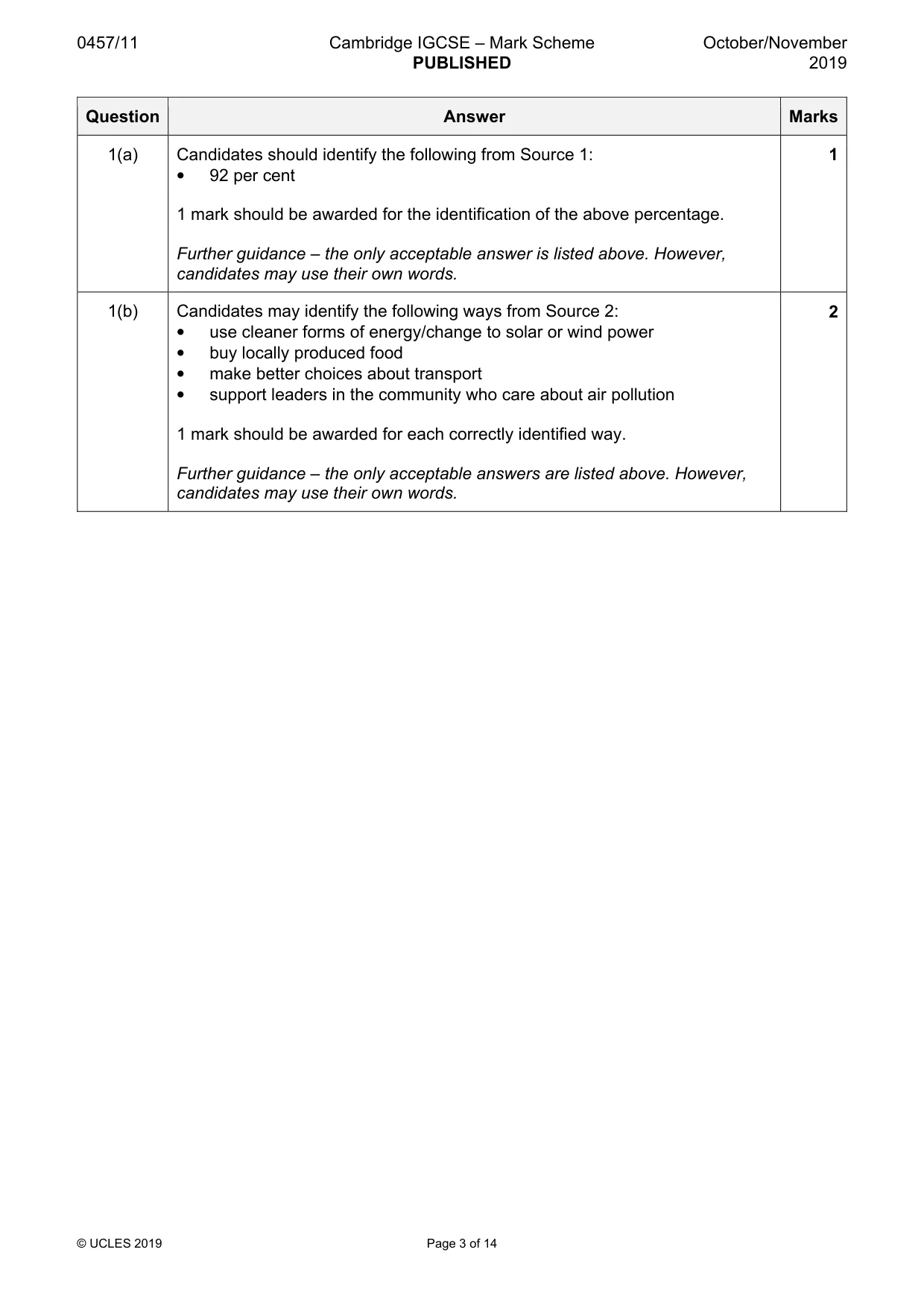 0457/11 Cambridge IGCSE – Mark Scheme PUBLISHED October/November 2019

| Question | Answer | Marks |
|---|---|---|
| 1(a) | Candidates should identify the following from Source 1: • 92 per cent 1 mark should be awarded for the identification of the above percentage. Further guidance – the only acceptable answer is listed above. However, candidates may use their own words. | 1 |
| 1(b) | Candidates may identify the following ways from Source 2: • use cleaner forms of energy/change to solar or wind power • buy locally produced food • make better choices about transport • support leaders in the community who care about air pollution 1 mark should be awarded for each correctly identified way. Further guidance – the only acceptable answers are listed above. However, candidates may use their own words. | 2 |

© UCLES 2019 Page 3 of 14